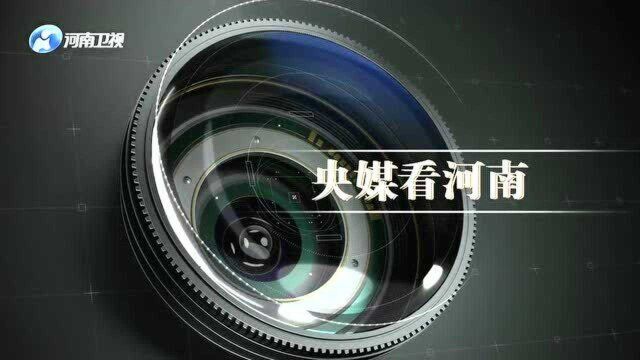 河南卫视

央媒看河南